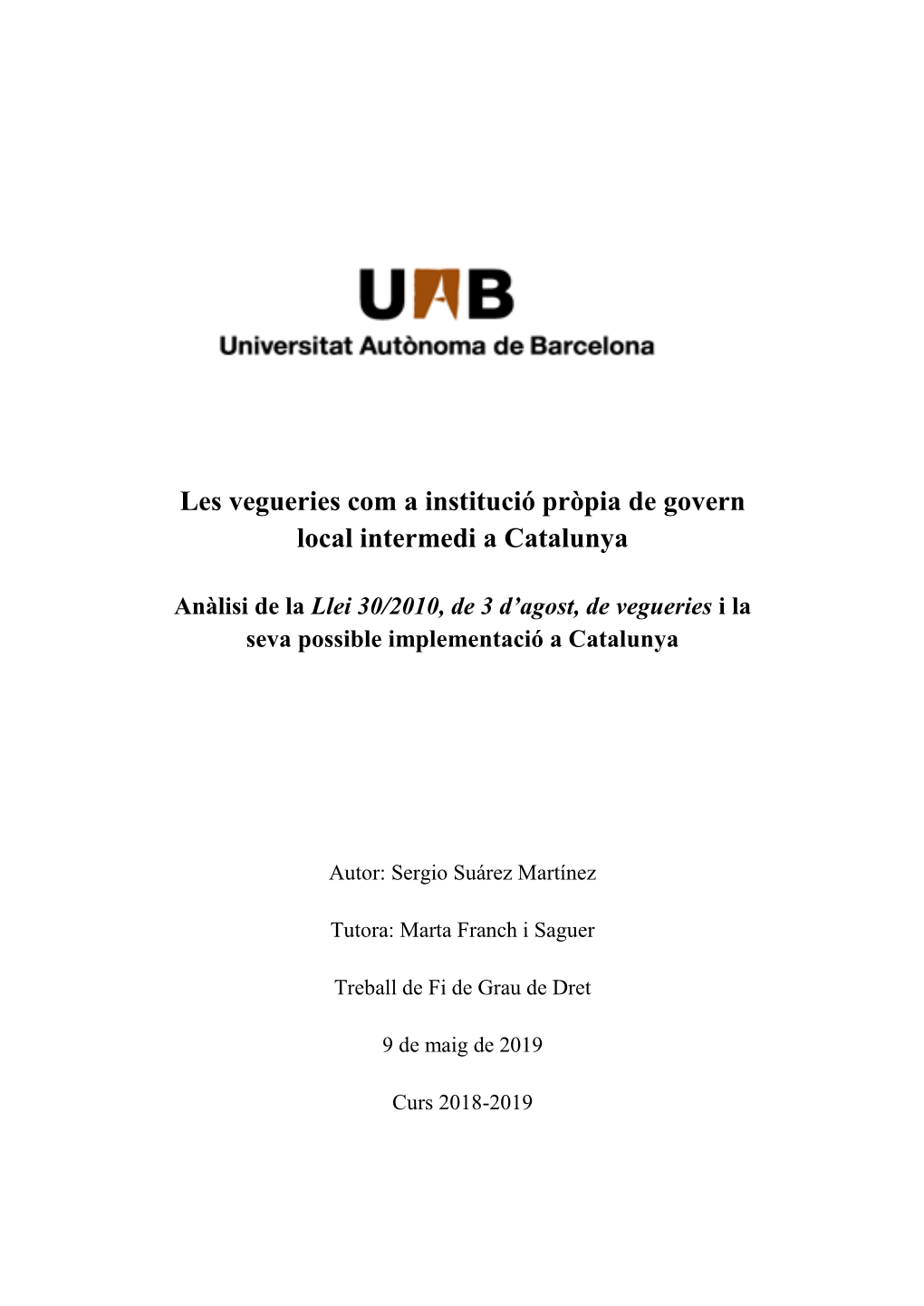 UAB
Universitat Autònoma de Barcelona

Les vegueries com a institució pròpia de govern local intermedi a Catalunya

Anàlisi de la Llei 30/2010, de 3 d'agost, de vegueries i la seva possible implementació a Catalunya

Autor: Sergio Suárez Martínez

Tutora: Marta Franch i Saguer

Treball de Fi de Grau de Dret

9 de maig de 2019

Curs 2018-2019